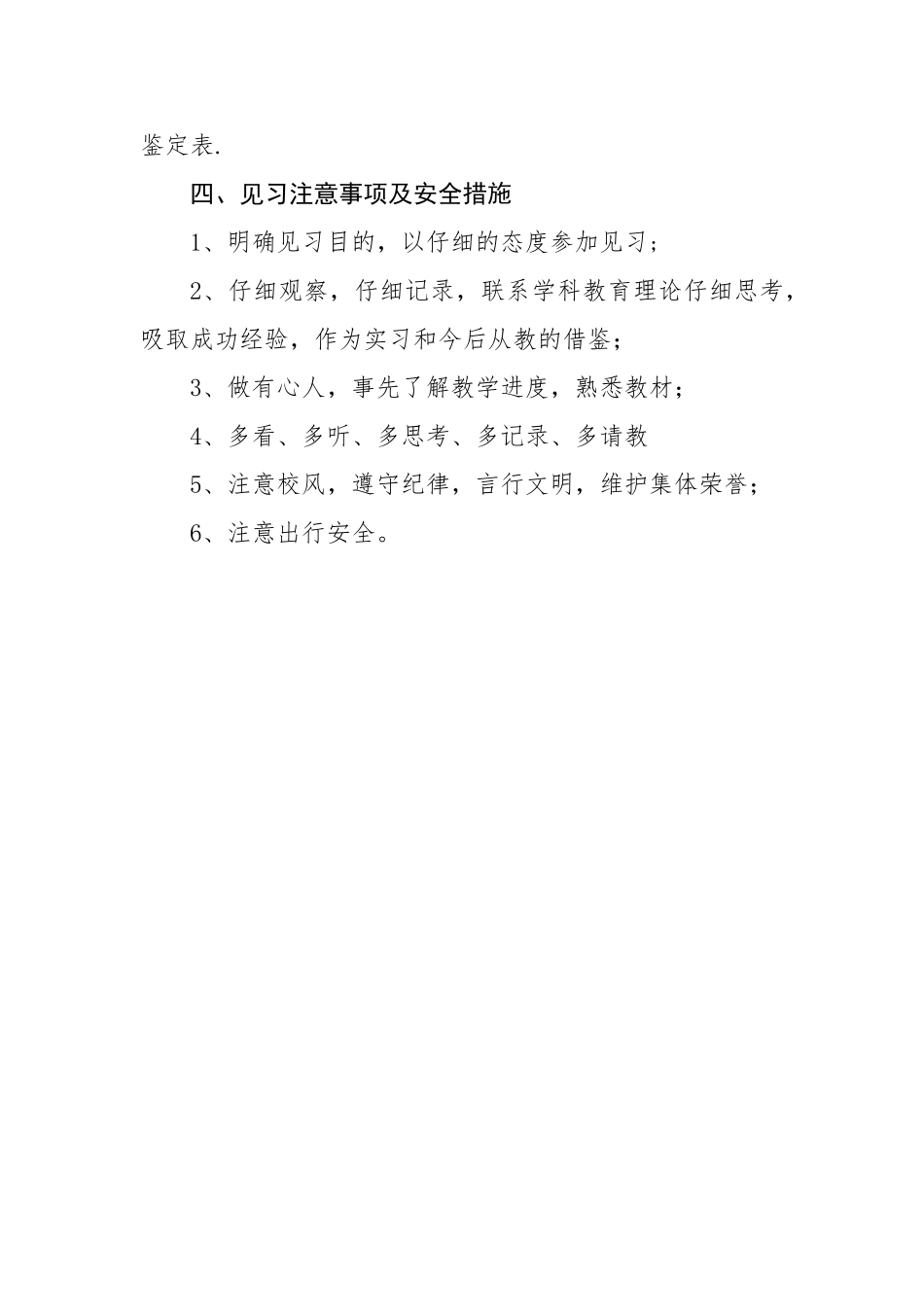 鉴定表.

四、见习注意事项及安全措施

1、明确见习目的，以仔细的态度参加见习；

2、仔细观察，仔细记录，联系学科教育理论仔细思考，吸取成功经验，作为实习和今后从教的借鉴；

3、做有心人，事先了解教学进度，熟悉教材；

4、多看、多听、多思考、多记录、多请教

5、注意校风，遵守纪律，言行文明，维护集体荣誉；

6、注意出行安全。